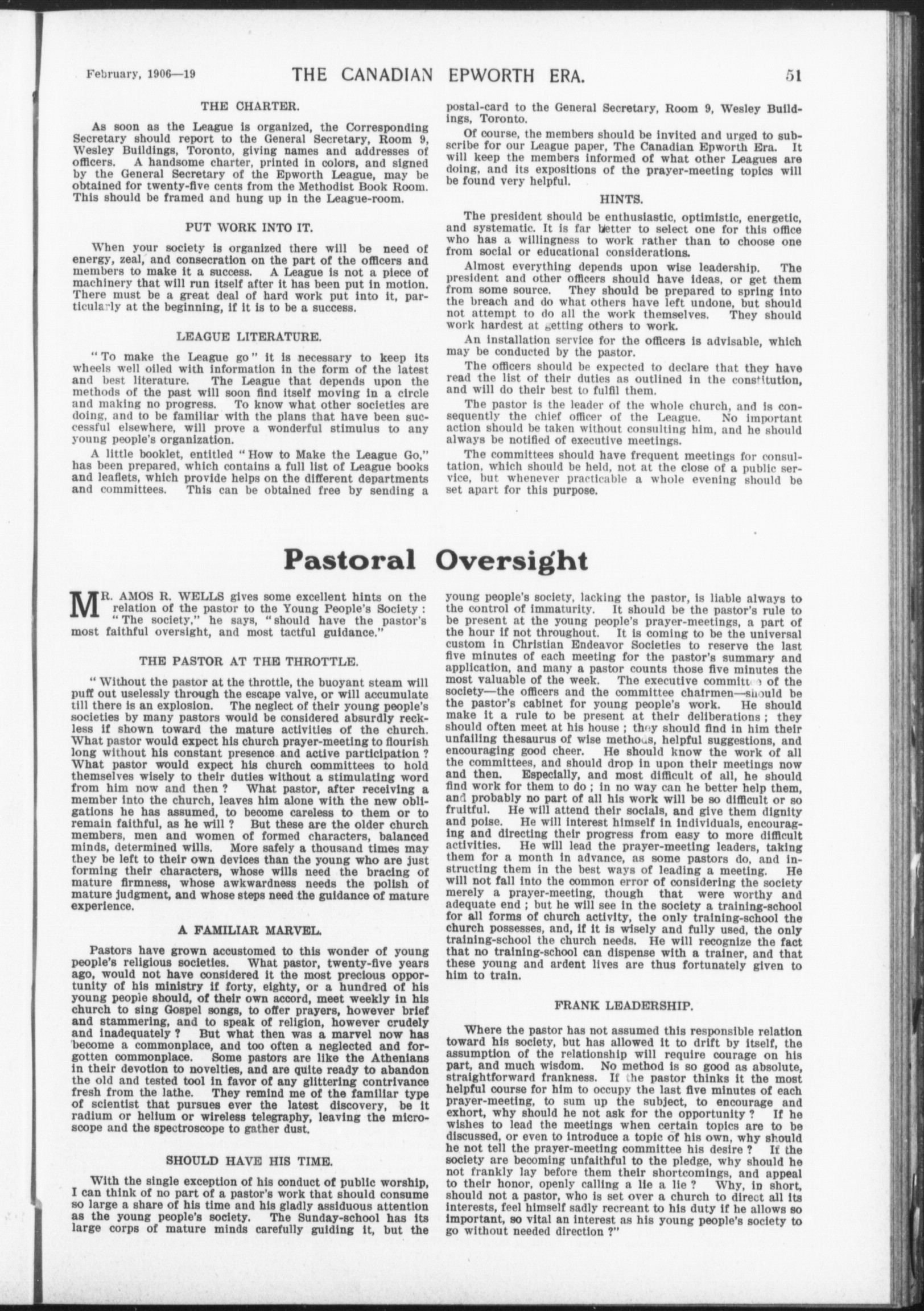 February, 1906—19 THE CANADIAN EPWORTH ERA. 51

THE CHARTER.

As soon as the League is organized, the Corresponding Secretary should report to the General Secretary, Room 9, Wesley Buildings, Toronto, giving names and addresses of officers. A handsome charter, printed in colors, and signed by the General Secretary of the Epworth League, may be obtained for twenty-five cents from the Methodist Book Room. This should be framed and hung up in the League-room.

PUT WORK INTO IT.

When your society is organized there will be need of energy, zeal, and consecration on the part of the officers and members to make it a success. A League is not a piece of machinery that will run itself after it has been put in motion. There must be a great deal of hard work put into it, particularly at the beginning, if it is to be a success.

LEAGUE LITERATURE.

"To make the League go" it is necessary to keep its wheels well oiled with information in the form of the latest and best literature. The League that depends upon the methods of the past will soon find itself moving in a circle and making no progress. To know what other societies are doing, and to be familiar with the plans that have been successful elsewhere, will prove a wonderful stimulus to any young people's organization.

A little booklet, entitled "How to Make the League Go," has been prepared, which contains a full list of League books and leaflets, which provide helps on the different departments and committees. This can be obtained free by sending a postal-card to the General Secretary, Room 9, Wesley Buildings, Toronto.

Of course, the members should be invited and urged to subscribe for our League paper, The Canadian Epworth Era. It will keep the members informed of what other Leagues are doing, and its expositions of the prayer-meeting topics will be found very helpful.

HINTS.

The president should be enthusiastic, optimistic, energetic, and systematic. It is far better to select one for this office who has a willingness to work rather than to choose one from social or educational considerations.

Almost everything depends upon wise leadership. The president and other officers should have ideas, or get them from some source. They should be prepared to spring into the breach and do what others have left undone, but should not attempt to do all the work themselves. They should work hardest at getting others to work.

An installation service for the officers is advisable, which may be conducted by the pastor.

The officers should be expected to declare that they have read the list of their duties as outlined in the constitution, and will do their best to fulfil them.

The pastor is the leader of the whole church, and is consequently the chief officer of the League. No important action should be taken without consulting him, and he should always be notified of executive meetings.

The committees should have frequent meetings for consultation, which should be held, not at the close of a public service, but whenever practicable a whole evening should be set apart for this purpose.

Pastoral Oversight

MR. AMOS R. WELLS gives some excellent hints on the relation of the pastor to the Young People's Society: "The society," he says, "should have the pastor's most faithful oversight, and most tactful guidance."

THE PASTOR AT THE THROTTLE.

"Without the pastor at the throttle, the buoyant steam will puff out uselessly through the escape valve, or will accumulate till there is an explosion. The neglect of their young people's societies by many pastors would be considered absurdly reckless if shown toward the mature activities of the church. What pastor would expect his church prayer-meeting to flourish long without his constant presence and active participation? What pastor would expect his church committees to hold themselves wisely to their duties without a stimulating word from him now and then? What pastor, after receiving a member into the church, leaves him alone with the new obligations he has assumed, to become careless to them or to remain faithful, as he will? But these are the older church members, men and women of formed characters, balanced minds, determined wills. More safely a thousand times may they be left to their own devices than the young who are just forming their characters, whose wills need the bracing of mature firmness, whose awkwardness needs the polish of mature judgment, and whose steps need the guidance of mature experience.

A FAMILIAR MARVEL.

Pastors have grown accustomed to this wonder of young people's religious societies. What pastor, twenty-five years ago, would not have considered it the most precious opportunity of his ministry if forty, eighty, or a hundred of his young people should, of their own accord, meet weekly in his church to sing Gospel songs, to offer prayers, however brief and stammering, and to speak of religion, however crudely and inadequately? But what then was a marvel now has become a commonplace, and too often a neglected and forgotten commonplace. Some pastors are like the Athenians in their devotion to novelties, and are quite ready to abandon the old and tested tool in favor of any glittering contrivance fresh from the lathe. They remind me of the familiar type of scientist that pursues ever the latest discovery, be it radium or helium or wireless telegraphy, leaving the microscope and the spectroscope to gather dust.

SHOULD HAVE HIS TIME.

With the single exception of his conduct of public worship, I can think of no part of a pastor's work that should consume so large a share of his time and his gladly assiduous attention as the young people's society. The Sunday-school has its large corps of mature minds carefully guiding it, but the young people's society, lacking the pastor, is liable always to the control of immaturity. It should be the pastor's rule to be present at the young people's prayer-meetings, a part of the hour if not throughout. It is coming to be the universal custom in Christian Endeavor Societies to reserve the last five minutes of each meeting for the pastor's summary and application, and many a pastor counts those five minutes the most valuable of the week. The executive committee of the society—the officers and the committee chairmen—should be the pastor's cabinet for young people's work. He should make it a rule to be present at their deliberations; they should often meet at his house; they should find in him their unfailing thesaurus of wise methods, helpful suggestions, and encouraging good cheer. He should know the work of all the committees, and should drop in upon their meetings now and then. Especially, and most difficult of all, he should find work for them to do; in no way can he better help them, and probably no part of all his work will be so difficult or so fruitful. He will attend their socials, and give them dignity and poise. He will interest himself in individuals, encouraging and directing their progress from easy to more difficult activities. He will lead the prayer-meeting leaders, taking them for a month in advance, as some pastors do, and instructing them in the best ways of leading a meeting. He will not fall into the common error of considering the society merely a prayer-meeting, though that were worthy and adequate end; but he will see in the society a training-school for all forms of church activity, the only training-school the church possesses, and, if it is wisely and fully used, the only training-school the church needs. He will recognize the fact that no training-school can dispense with a trainer, and that these young and ardent lives are thus fortunately given to him to train.

FRANK LEADERSHIP.

Where the pastor has not assumed this responsible relation toward his society, but has allowed it to drift by itself, the assumption of the relationship will require courage on his part, and much wisdom. No method is so good as absolute, straightforward frankness. If the pastor thinks it the most helpful course for him to occupy the last five minutes of each prayer-meeting, to sum up the subject, to encourage and exhort, why should he not ask for the opportunity? If he wishes to lead the meetings when certain topics are to be discussed, or even to introduce a topic of his own, why should he not tell the prayer-meeting committee his desire? If the society are becoming unfaithful to the pledge, why should he not frankly lay before them their shortcomings, and appeal to their honor, openly calling a lie a lie? Why, in short, should not a pastor, who is set over a church to direct all its interests, feel himself sadly recreant to his duty if he allows so important, so vital an interest as his young people's society to go without needed direction?"